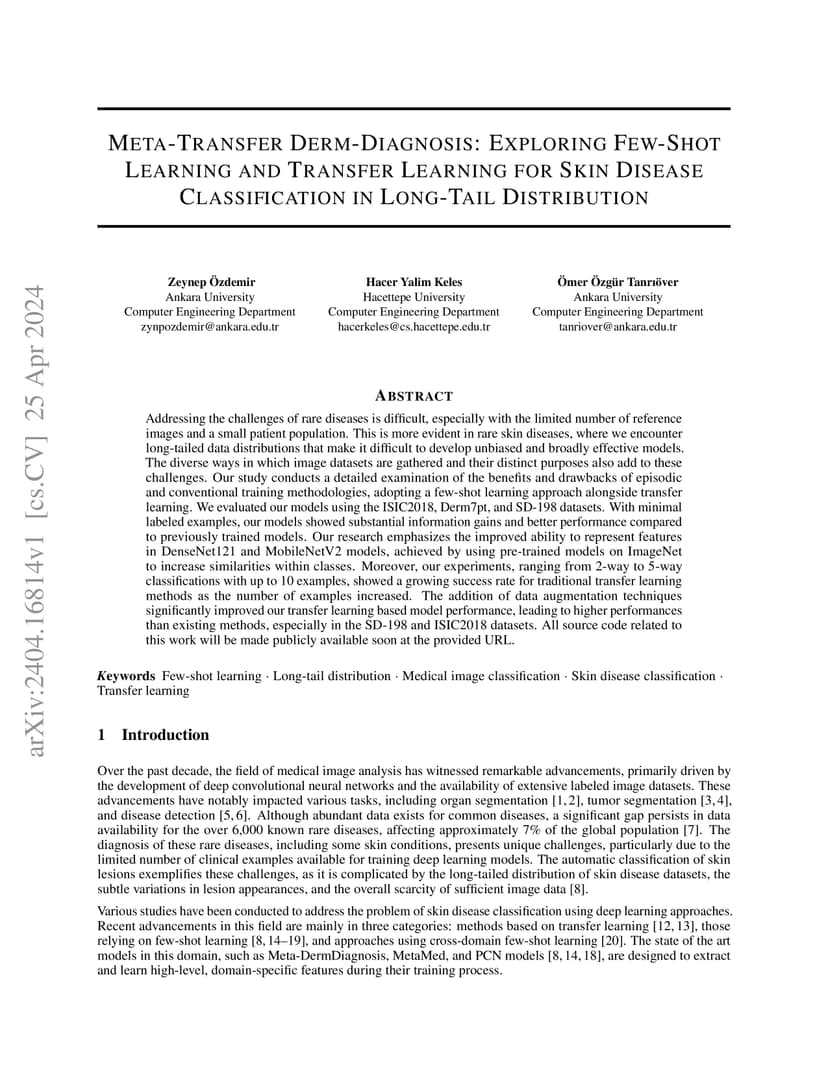 arXiv:2404.16814v1 [cs.CV] 25 Apr 2024

META-TRANSFER DERM-DIAGNOSIS: EXPLORING FEW-SHOT LEARNING AND TRANSFER LEARNING FOR SKIN DISEASE CLASSIFICATION IN LONG-TAIL DISTRIBUTION

Zeynep Özdemir
Ankara University
Computer Engineering Department
zynpozdemir@ankara.edu.tr

Hacer Yalim Keles
Hacettepe University
Computer Engineering Department
hacerkeles@cs.hacettepe.edu.tr

Ömer Özgür Tanrıöver
Ankara University
Computer Engineering Department
tanriover@ankara.edu.tr

ABSTRACT

Addressing the challenges of rare diseases is difficult, especially with the limited number of reference images and a small patient population. This is more evident in rare skin diseases, where we encounter long-tailed data distributions that make it difficult to develop unbiased and broadly effective models. The diverse ways in which image datasets are gathered and their distinct purposes also add to these challenges. Our study conducts a detailed examination of the benefits and drawbacks of episodic and conventional training methodologies, adopting a few-shot learning approach alongside transfer learning. We evaluated our models using the ISIC2018, Derm7pt, and SD-198 datasets. With minimal labeled examples, our models showed substantial information gains and better performance compared to previously trained models. Our research emphasizes the improved ability to represent features in DenseNet121 and MobileNetV2 models, achieved by using pre-trained models on ImageNet to increase similarities within classes. Moreover, our experiments, ranging from 2-way to 5-way classifications with up to 10 examples, showed a growing success rate for traditional transfer learning methods as the number of examples increased. The addition of data augmentation techniques significantly improved our transfer learning based model performance, leading to higher performances than existing methods, especially in the SD-198 and ISIC2018 datasets. All source code related to this work will be made publicly available soon at the provided URL.

Keywords Few-shot learning · Long-tail distribution · Medical image classification · Skin disease classification · Transfer learning

1 Introduction

Over the past decade, the field of medical image analysis has witnessed remarkable advancements, primarily driven by the development of deep convolutional neural networks and the availability of extensive labeled image datasets. These advancements have notably impacted various tasks, including organ segmentation [1, 2], tumor segmentation [3, 4], and disease detection [5, 6]. Although abundant data exists for common diseases, a significant gap persists in data availability for the over 6,000 known rare diseases, affecting approximately 7% of the global population [7]. The diagnosis of these rare diseases, including some skin conditions, presents unique challenges, particularly due to the limited number of clinical examples available for training deep learning models. The automatic classification of skin lesions exemplifies these challenges, as it is complicated by the long-tailed distribution of skin disease datasets, the subtle variations in lesion appearances, and the overall scarcity of sufficient image data [8].

Various studies have been conducted to address the problem of skin disease classification using deep learning approaches. Recent advancements in this field are mainly in three categories: methods based on transfer learning [12, 13], those relying on few-shot learning [8, 14–19], and approaches using cross-domain few-shot learning [20]. The state of the art models in this domain, such as Meta-DermDiagnosis, MetaMed, and PCN models [8, 14, 18], are designed to extract and learn high-level, domain-specific features during their training process.